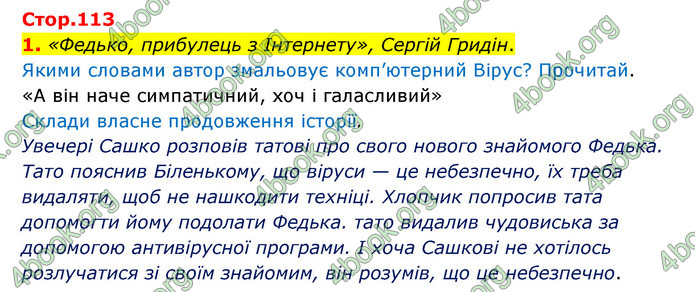 Стор.113
1. «Федько, прибулець з Інтернету», Сергій Гридін.
Якими словами автор змальовує комп'ютерний Вірус? Прочитай.
«А він наче симпатичний, хоч і галасливий»
Склади власне продовження історії.
Увечері Сашко розповів татові про свого нового знайомого Федька. Тато пояснив Біленькому, що віруси — це небезпечно, їх треба видаляти, щоб не нашкодити техніці. Хлопчик попросив тата допомогти йому подолати Федька. тато видалив чудовиська за допомогою антивірусної програми. І хоча Сашкові не хотілось розлучатися зі своїм знайомим, він розумів, що це небезпечно.

4book.org